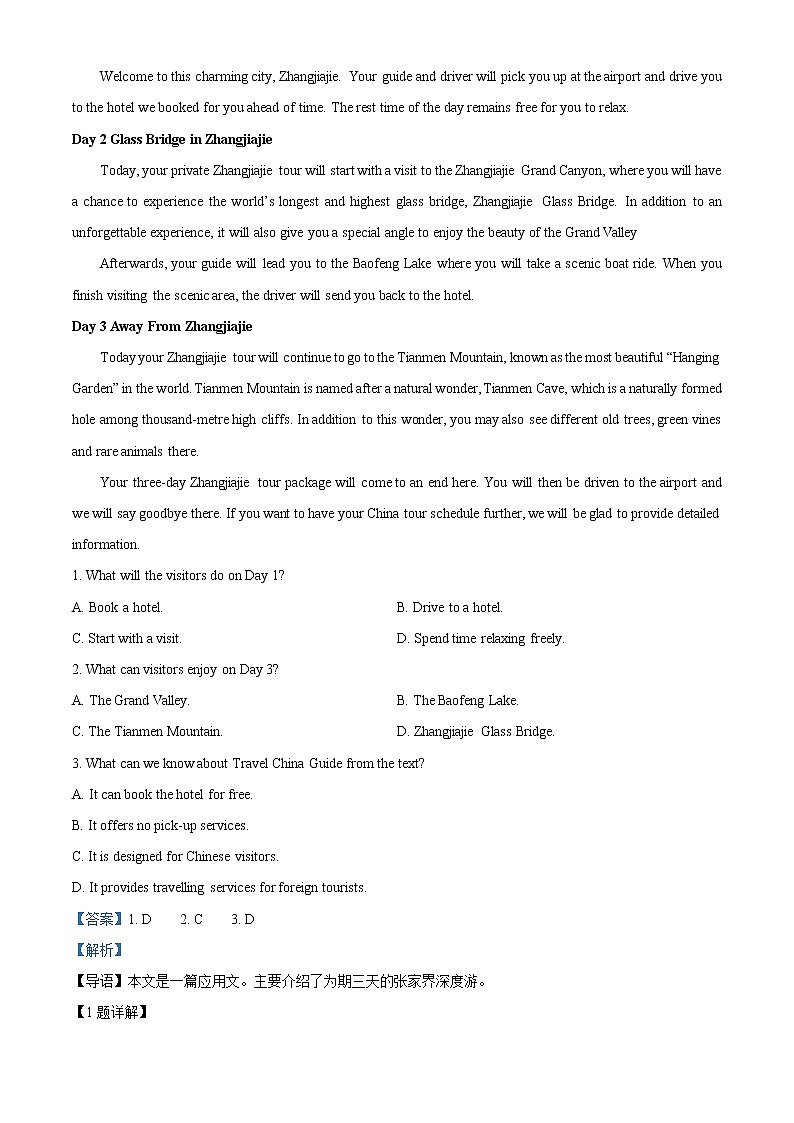 Welcome to this charming city, Zhangjiajie. Your guide and driver will pick you up at the airport and drive you to the hotel we booked for you ahead of time. The rest time of the day remains free for you to relax.

Day 2 Glass Bridge in Zhangjiajie

Today, your private Zhangjiajie tour will start with a visit to the Zhangjiajie Grand Canyon, where you will have a chance to experience the world's longest and highest glass bridge, Zhangjiajie Glass Bridge. In addition to an unforgettable experience, it will also give you a special angle to enjoy the beauty of the Grand Valley

Afterwards, your guide will lead you to the Baofeng Lake where you will take a scenic boat ride. When you finish visiting the scenic area, the driver will send you back to the hotel.

Day 3 Away From Zhangjiajie

Today your Zhangjiajie tour will continue to go to the Tianmen Mountain, known as the most beautiful "Hanging Garden" in the world. Tianmen Mountain is named after a natural wonder, Tianmen Cave, which is a naturally formed hole among thousand-metre high cliffs. In addition to this wonder, you may also see different old trees, green vines and rare animals there.

Your three-day Zhangjiajie tour package will come to an end here. You will then be driven to the airport and we will say goodbye there. If you want to have your China tour schedule further, we will be glad to provide detailed information.

1. What will the visitors do on Day 1?

A. Book a hotel.
B. Drive to a hotel.
C. Start with a visit.
D. Spend time relaxing freely.

2. What can visitors enjoy on Day 3?

A. The Grand Valley.
B. The Baofeng Lake.
C. The Tianmen Mountain.
D. Zhangjiajie Glass Bridge.

3. What can we know about Travel China Guide from the text?

A. It can book the hotel for free.
B. It offers no pick-up services.
C. It is designed for Chinese visitors.
D. It provides travelling services for foreign tourists.

【答案】1. D 2. C 3. D

【解析】

【导语】本文是一篇应用文。主要介绍了为期三天的张家界深度游。

【1 题详解】